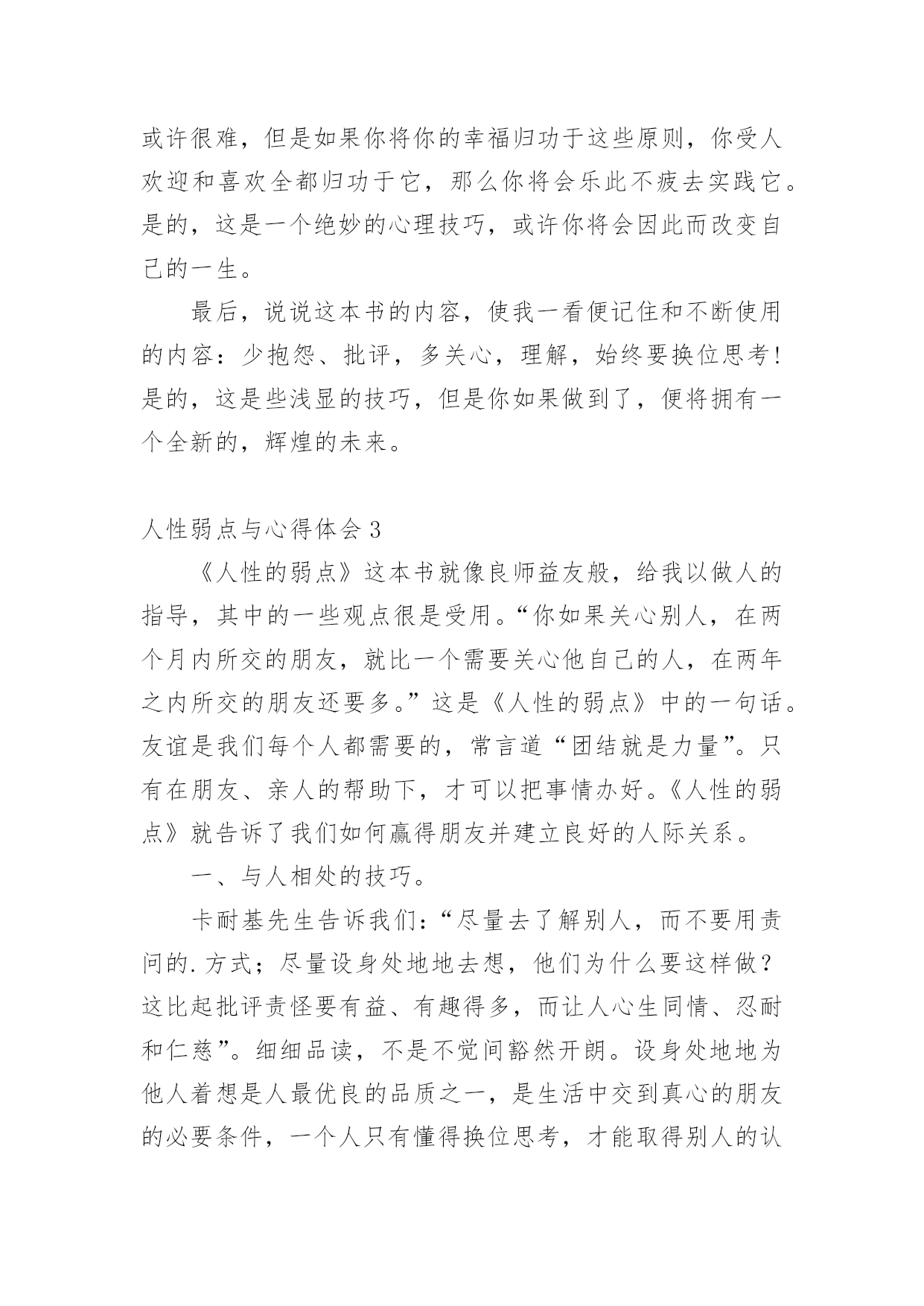 或许很难，但是如果你将你的幸福归功于这些原则，你受人欢迎和喜欢全都归功于它，那么你将会乐此不疲去实践它。是的，这是一个绝妙的心理技巧，或许你将会因此而改变自己的一生。

最后，说说这本书的内容，使我一看便记住和不断使用的内容：少抱怨、批评，多关心，理解，始终要换位思考！是的，这是些浅显的技巧，但是你如果做到了，便将拥有一个全新的，辉煌的未来。

人性弱点与心得体会 3

《人性的弱点》这本书就像良师益友般，给我以做人的指导，其中的一些观点很是受用。“你如果关心别人，在两个月内所交的朋友，就比一个需要关心他自己的人，在两年之内所交的朋友还要多。”这是《人性的弱点》中的一句话。友谊是我们每个人都需要的，常言道“团结就是力量”。只有在朋友、亲人的帮助下，才可以把事情办好。《人性的弱点》就告诉了我们如何赢得朋友并建立良好的人际关系。

一、与人相处的技巧。

卡耐基先生告诉我们：“尽量去了解别人，而不要用责问的.方式；尽量设身处地地去想，他们为什么要这样做？这比起批评责怪要有益、有趣得多，而让人心生同情、忍耐和仁慈”。细细品读，不是不觉间豁然开朗。设身处地地为他人着想是人最优良的品质之一，是生活中交到真心的朋友的必要条件，一个人只有懂得换位思考，才能取得别人的认